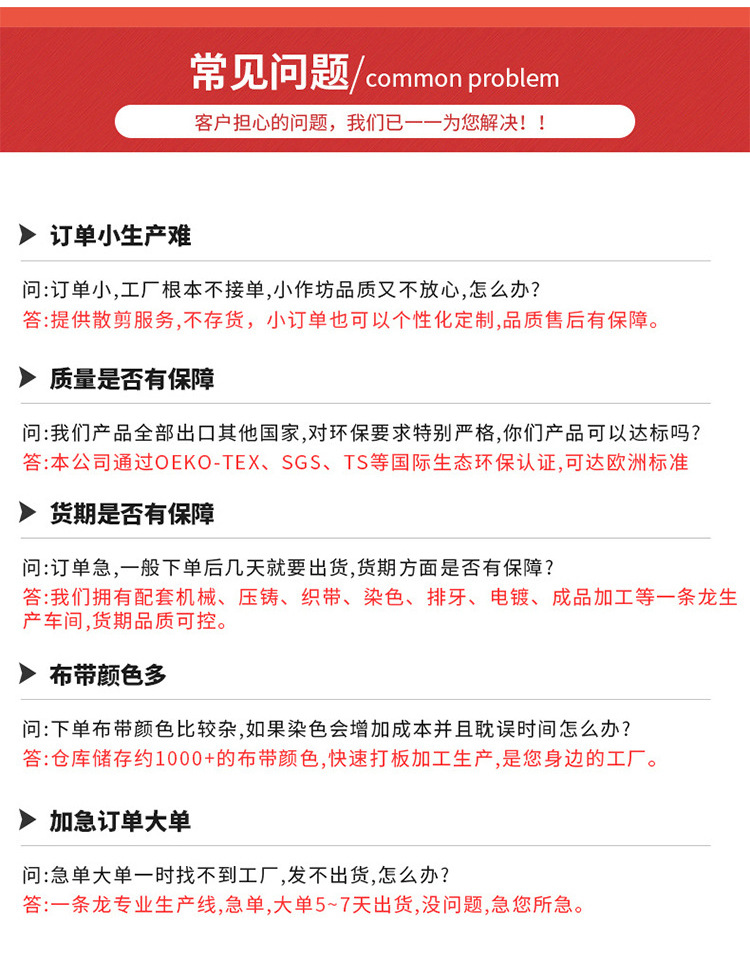 常见问题/common problem

客户担心的问题，我们已一一为您解决！！

订单小生产难

问:订单小，工厂根本不接单,小作坊品质又不放心,怎么办?
答:提供散剪服务,不存货，小订单也可以个性化定制,品质售后有保障。

质量是否有保障

问:我们产品全部出口其他国家,对环保要求特别严格,你们产品可以达标吗?
答:本公司通过OEKO-TEX、SGS、TS等国际生态环保认证,可达欧洲标准

货期是否有保障

问:订单急,一般下单后几天就要出货,货期方面是否有保障?
答:我们拥有配套机械、压铸、织带、染色、排牙、电镀、成品加工等一条龙生产车间,货期品质可控。

布带颜色多

问:下单布带颜色比较杂,如果染色会增加成本并且耽误时间怎么办?
答:仓库储存约1000+的布带颜色,快速打板加工生产,是您身边的工厂。

加急订单大单

问:急单大单一时找不到工厂,发不出货,怎么办?
答:一条龙专业生产线,急单,大单5~7天出货,没问题,急您所急。